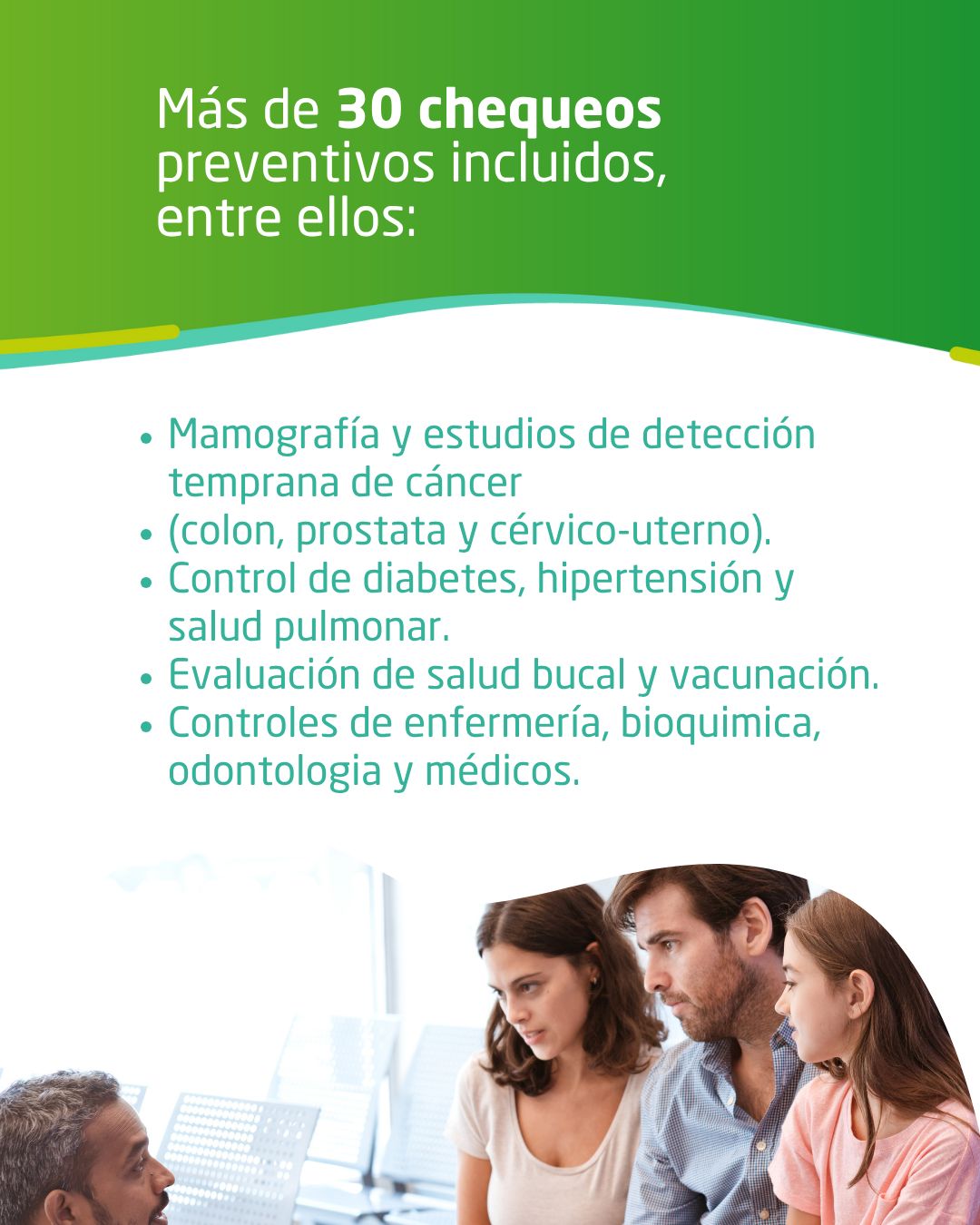 Más de 30 chequeos preventivos incluidos, entre ellos:

• Mamografía y estudios de detección temprana de cáncer
• (colon, prostata y cérvico-uterno).
• Control de diabetes, hipertensión y salud pulmonar.
• Evaluación de salud bucal y vacunación.
• Controles de enfermería, bioquimica, odontologia y médicos.